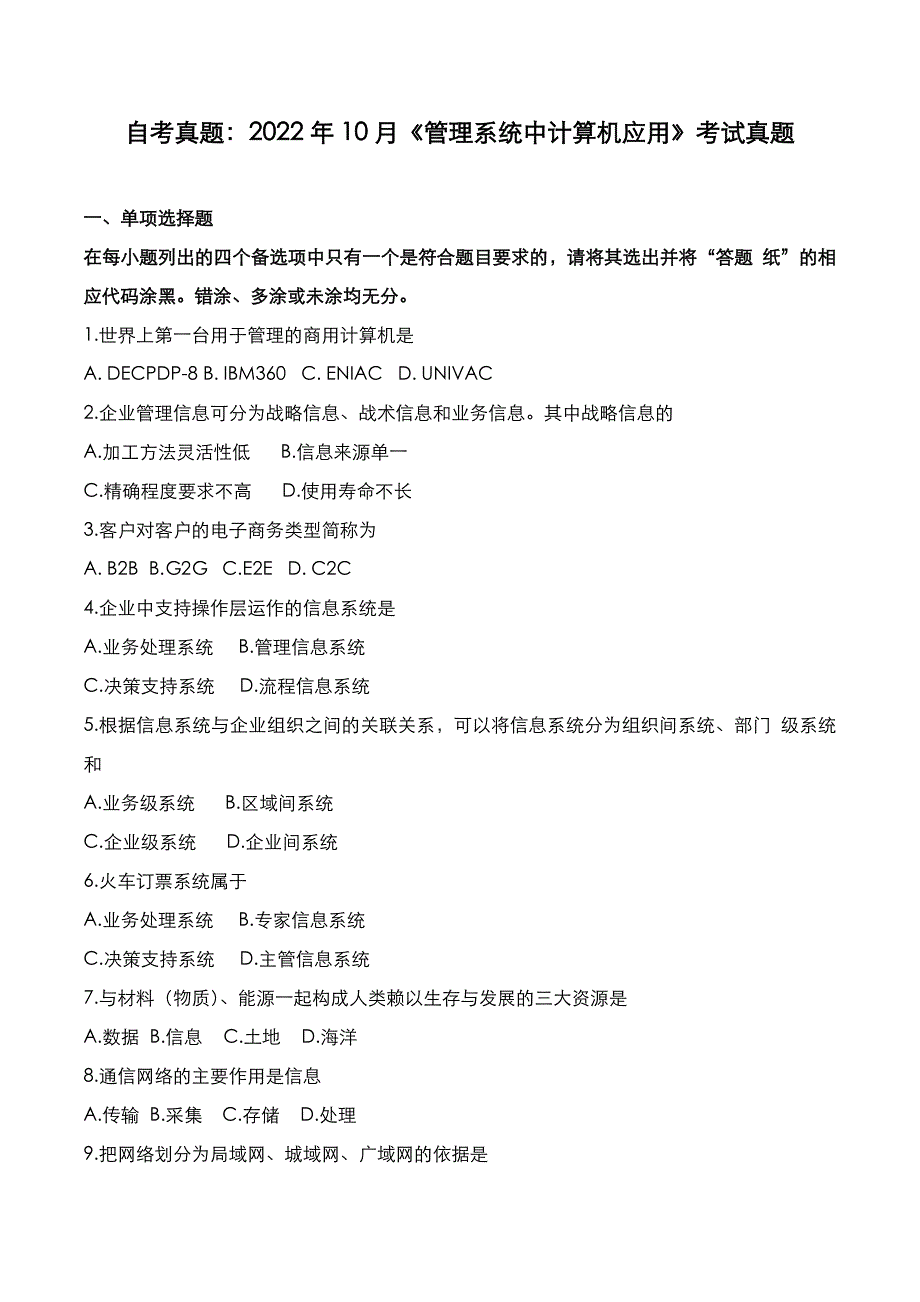 自考真题：2022 年 10 月《管理系统中计算机应用》考试真题

一、单项选择题

在每小题列出的四个备选项中只有一个是符合题目要求的，请将其选出并将“答题 纸”的相应代码涂黑。错涂、多涂或未涂均无分。

1.世界上第一台用于管理的商用计算机是

A. DECPDP-8 B. IBM360 C. ENIAC D. UNIVAC

2.企业管理信息可分为战略信息、战术信息和业务信息。其中战略信息的

A.加工方法灵活性低 B.信息来源单一

C.精确程度要求不高 D.使用寿命不长

3.客户对客户的电子商务类型简称为

A. B2B B.G2G C.E2E D. C2C

4.企业中支持操作层运作的信息系统是

A.业务处理系统 B.管理信息系统

C.决策支持系统 D.流程信息系统

5.根据信息系统与企业组织之间的关联关系，可以将信息系统分为组织间系统、部门 级系统和

A.业务级系统 B.区域间系统

C.企业级系统 D.企业间系统

6.火车订票系统属于

A.业务处理系统 B.专家信息系统

C.决策支持系统 D.主管信息系统

7.与材料（物质）、能源一起构成人类赖以生存与发展的三大资源是

A.数据 B.信息 C.土地 D.海洋

8.通信网络的主要作用是信息

A.传输 B.采集 C.存储 D.处理

9.把网络划分为局域网、城域网、广域网的依据是